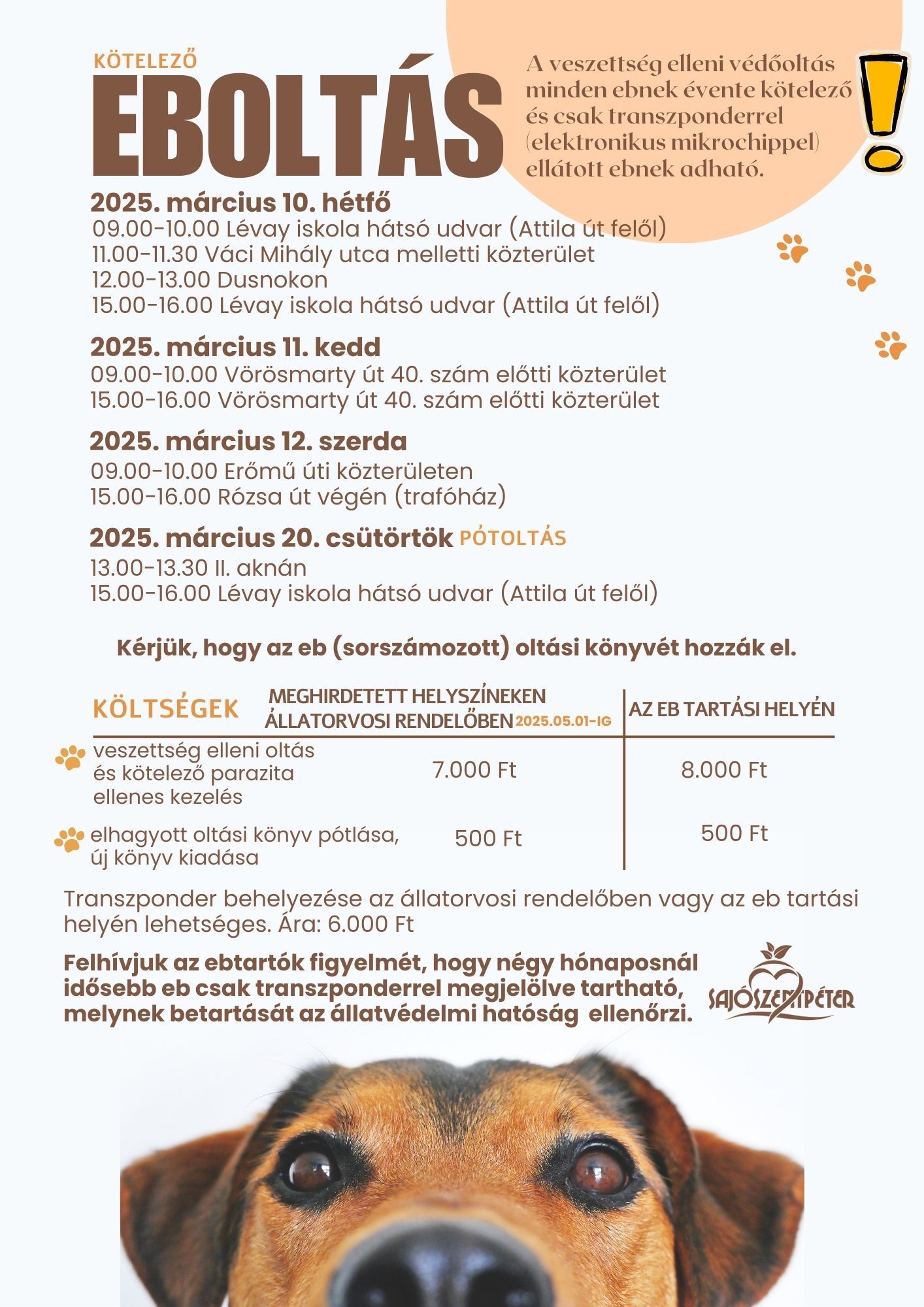 KÖTELEZŐ

EBOLTÁS

A veszettség elleni védőoltás minden ebnek évente kötelező és csak transzponderrel (elektronikus mikrochippel) ellátott ebnek adható.

2025. március 10. hétfő
09.00-10.00 Lévay iskola hátsó udvar (Attila út felől)
11.00-11.30 Váci Mihály utca melletti közterület
12.00-13.00 Dusnokon
15.00-16.00 Lévay iskola hátsó udvar (Attila út felől)

2025. március 11. kedd
09.00-10.00 Vörösmarty út 40. szám előtti közterület
15.00-16.00 Vörösmarty út 40. szám előtti közterület

2025. március 12. szerda
09.00-10.00 Erőmű úti közterületen
15.00-16.00 Rózsa út végén (trafóház)

2025. március 20. csütörtök PÓTOLTÁS
13.00-13.30 II. aknán
15.00-16.00 Lévay iskola hátsó udvar (Attila út felől)

Kérjük, hogy az eb (sorszámozott) oltási könyvét hozzák el.

| KÖLTSÉGEK | MEGHIRDETETT HELYSZÍNEKEN ÁLLATORVOSI RENDELŐBEN 2025.05.01-IG | AZ EB TARTÁSI HELYÉN |
|---|---|---|
| veszettség elleni oltás és kötelező parazita ellenes kezelés | 7.000 Ft | 8.000 Ft |
| elhagyott oltási könyv pótlása, új könyv kiadása | 500 Ft | 500 Ft |

Transzponder behelyezése az állatorvosi rendelőben vagy az eb tartási helyén lehetséges. Ára: 6.000 Ft

Felhívjuk az ebtartók figyelmét, hogy négy hónaposnál idősebb eb csak transzponderrel megjelölve tartható, melynek betartását az állatvédelmi hatóság ellenőrzi.

SAJÓSZENTPÉTER